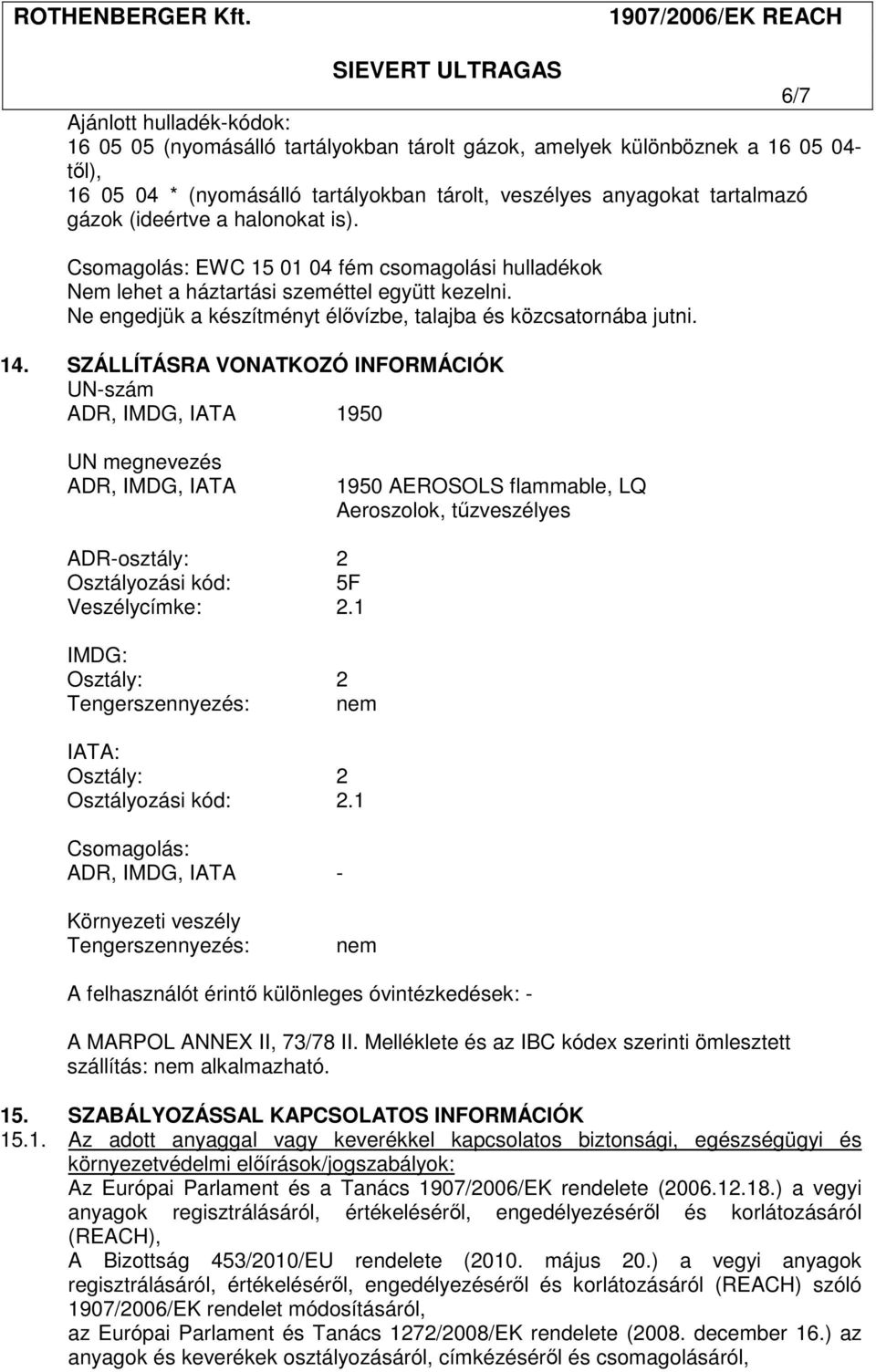 ROTHENBERGER Kft. 1907/2006/EK REACH
SIEVERT ULTRAGAS
6/7

Ajánlott hulladék-kódok:
16 05 05 (nyomásálló tartályokban tárolt gázok, amelyek különböznek a 16 05 04-től),
16 05 04 * (nyomásálló tartályokban tárolt, veszélyes anyagokat tartalmazó gázok (ideértve a halonokat is).

Csomagolás: EWC 15 01 04 fém csomagolási hulladékok
Nem lehet a háztartási szeméttel együtt kezelni.
Ne engedjük a készítményt élővízbe, talajba és közcsatornába jutni.

14. SZÁLLÍTÁSRA VONATKOZÓ INFORMÁCIÓK
UN-szám
ADR, IMDG, IATA 1950

UN megnevezés
ADR, IMDG, IATA 1950 AEROSOLS flammable, LQ
Aeroszolok, tűzveszélyes

ADR-osztály: 2
Osztályozási kód: 5F
Veszélycímke: 2.1

IMDG:
Osztály: 2
Tengerszennyezés: nem

IATA:
Osztály: 2
Osztályozási kód: 2.1

Csomagolás:
ADR, IMDG, IATA -

Környezeti veszély
Tengerszennyezés: nem

A felhasználót érintő különleges óvintézkedések: -

A MARPOL ANNEX II, 73/78 II. Melléklete és az IBC kódex szerinti ömlesztett szállítás: nem alkalmazható.

15. SZABÁLYOZÁSSAL KAPCSOLATOS INFORMÁCIÓK
15.1. Az adott anyaggal vagy keverékkel kapcsolatos biztonsági, egészségügyi és környezetvédelmi előírások/jogszabályok:
Az Európai Parlament és a Tanács 1907/2006/EK rendelete (2006.12.18.) a vegyi anyagok regisztrálásáról, értékeléséről, engedélyezéséről és korlátozásáról (REACH),
A Bizottság 453/2010/EU rendelete (2010. május 20.) a vegyi anyagok regisztrálásáról, értékeléséről, engedélyezéséről és korlátozásáról (REACH) szóló 1907/2006/EK rendelet módosításáról,
az Európai Parlament és Tanács 1272/2008/EK rendelete (2008. december 16.) az anyagok és keverékek osztályozásáról, címkézéséről és csomagolásáról,